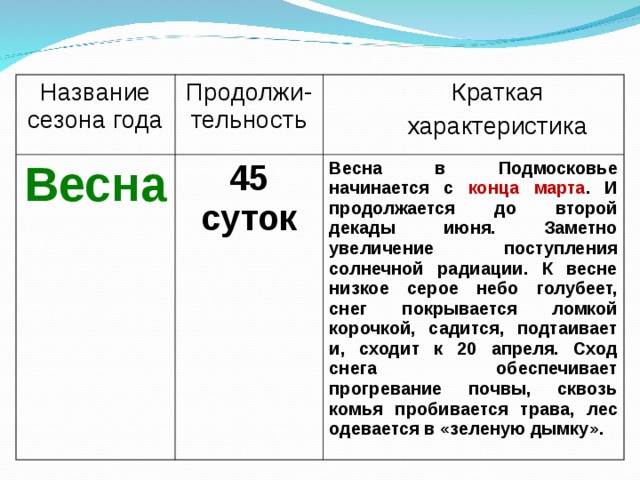 | Название сезона года | Продолжительность | Краткая характеристика |
|---|---|---|
| Весна | 45 суток | Весна в Подмосковье начинается с конца марта. И продолжается до второй декады июня. Заметно увеличение поступления солнечной радиации. К весне низкое серое небо голубеет, снег покрывается ломкой корочкой, садится, подтаивает и, сходит к 20 апреля. Сход снега обеспечивает прогревание почвы, сквозь комья пробивается трава, лес одевается в «зеленую дымку». |